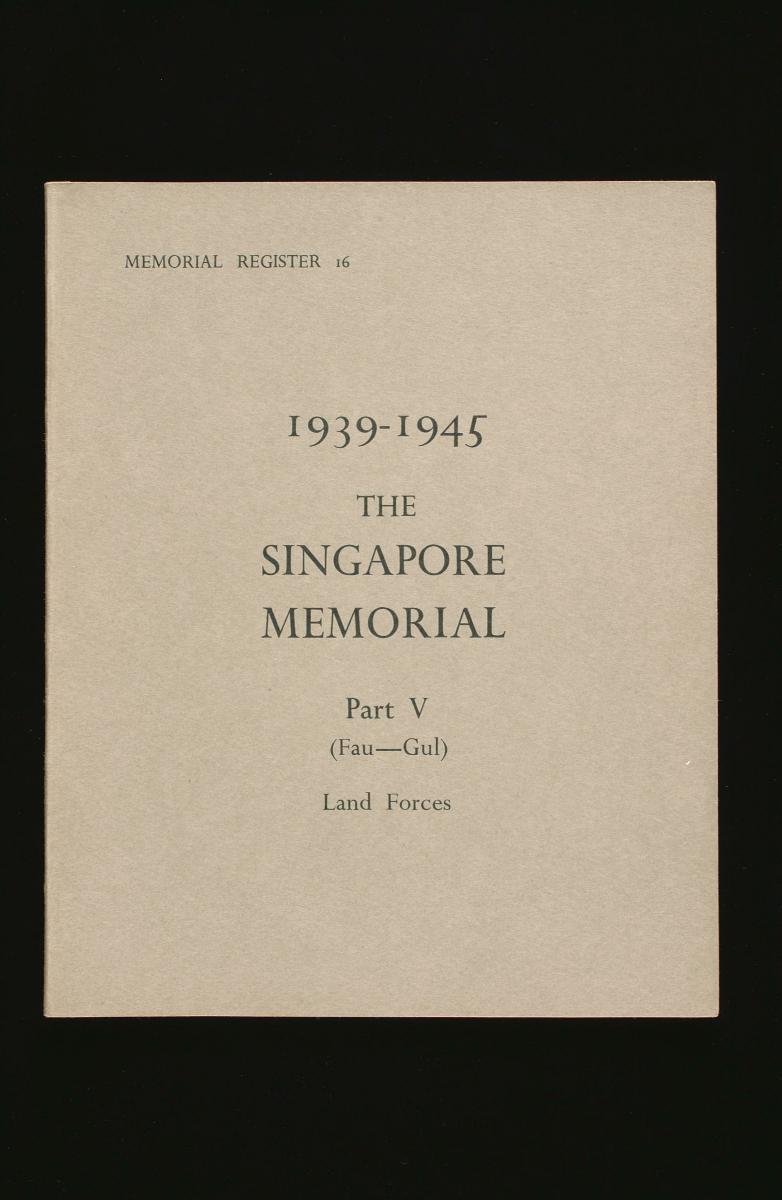 MEMORIAL REGISTER 16

1939-1945

THE

SINGAPORE MEMORIAL

Part V

(Fau—Gul)

Land Forces